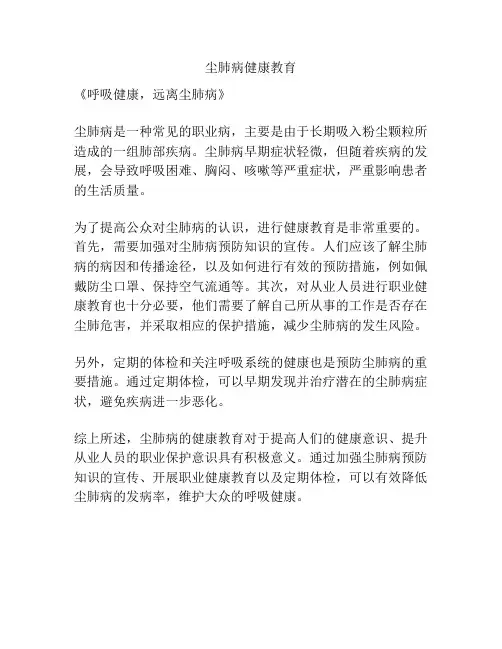 尘肺病健康教育

《呼吸健康，远离尘肺病》

尘肺病是一种常见的职业病，主要是由于长期吸入粉尘颗粒所造成的一组肺部疾病。尘肺病早期症状轻微，但随着疾病的发展，会导致呼吸困难、胸闷、咳嗽等严重症状，严重影响患者的生活质量。

为了提高公众对尘肺病的认识，进行健康教育是非常重要的。首先，需要加强对尘肺病预防知识的宣传。人们应该了解尘肺病的病因和传播途径，以及如何进行有效的预防措施，例如佩戴防尘口罩、保持空气流通等。其次，对从业人员进行职业健康教育也十分必要，他们需要了解自己所从事的工作是否存在尘肺危害，并采取相应的保护措施，减少尘肺病的发生风险。

另外，定期的体检和关注呼吸系统的健康也是预防尘肺病的重要措施。通过定期体检，可以早期发现并治疗潜在的尘肺病症状，避免疾病进一步恶化。

综上所述，尘肺病的健康教育对于提高人们的健康意识、提升从业人员的职业保护意识具有积极意义。通过加强尘肺病预防知识的宣传、开展职业健康教育以及定期体检，可以有效降低尘肺病的发病率，维护大众的呼吸健康。